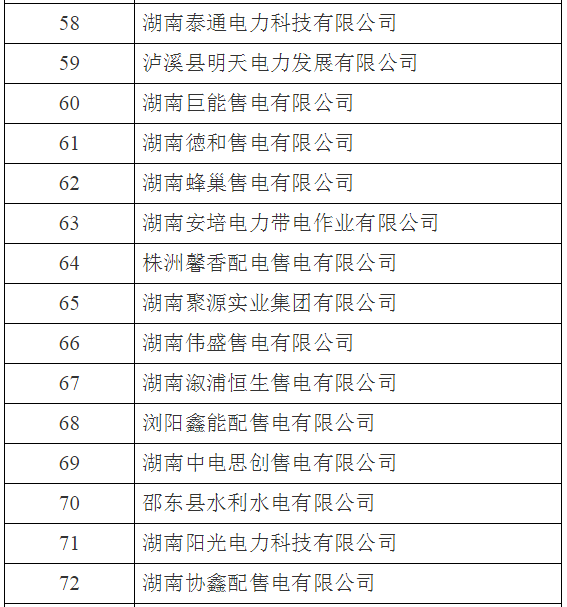 | 58 | 湖南泰通电力科技有限公司 |
|---|---|
| 59 | 泸溪县明天电力发展有限公司 |
| 60 | 湖南巨能售电有限公司 |
| 61 | 湖南德和售电有限公司 |
| 62 | 湖南蜂巢售电有限公司 |
| 63 | 湖南安培电力带电作业有限公司 |
| 64 | 株洲馨香配电售电有限公司 |
| 65 | 湖南聚源实业集团有限公司 |
| 66 | 湖南伟盛售电有限公司 |
| 67 | 湖南溆浦恒生售电有限公司 |
| 68 | 浏阳鑫能配售电有限公司 |
| 69 | 湖南中电思创售电有限公司 |
| 70 | 邵东县水利水电有限公司 |
| 71 | 湖南阳光电力科技有限公司 |
| 72 | 湖南协鑫配售电有限公司 |